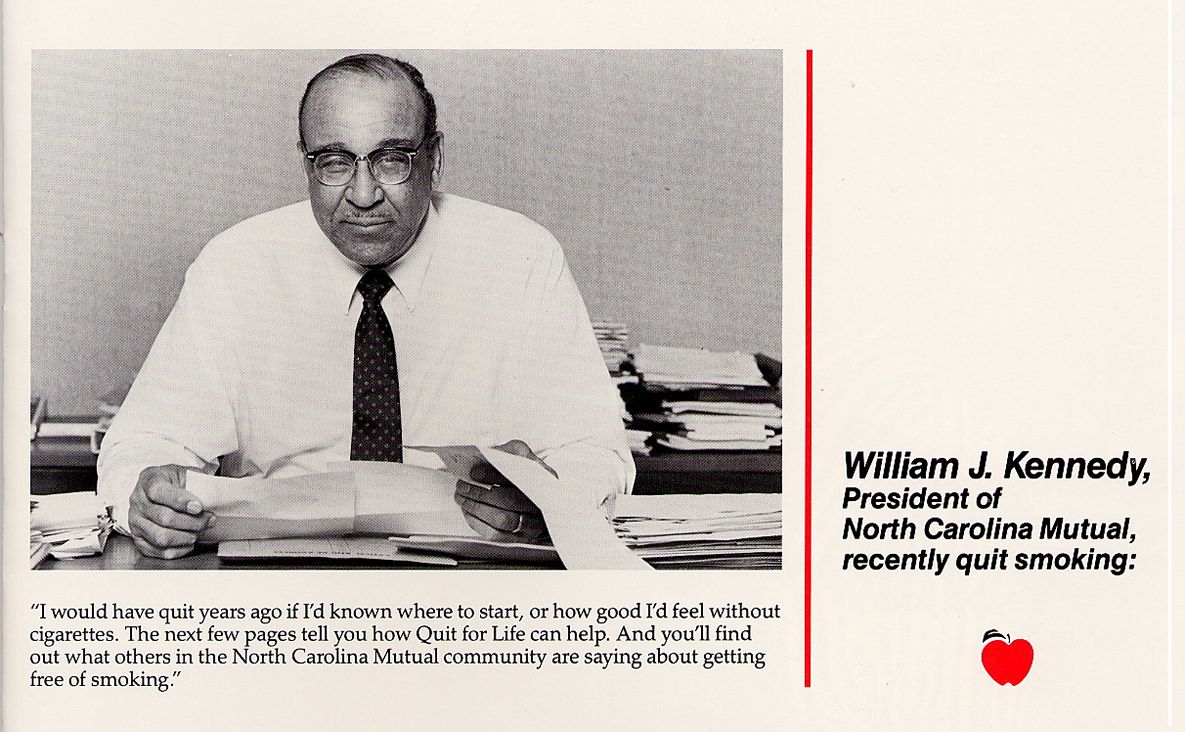 "I would have quit years ago if I'd known where to start, or how good I'd feel without cigarettes. The next few pages tell you how Quit for Life can help. And you'll find out what others in the North Carolina Mutual community are saying about getting free of smoking."

William J. Kennedy,
President of
North Carolina Mutual,
recently quit smoking: